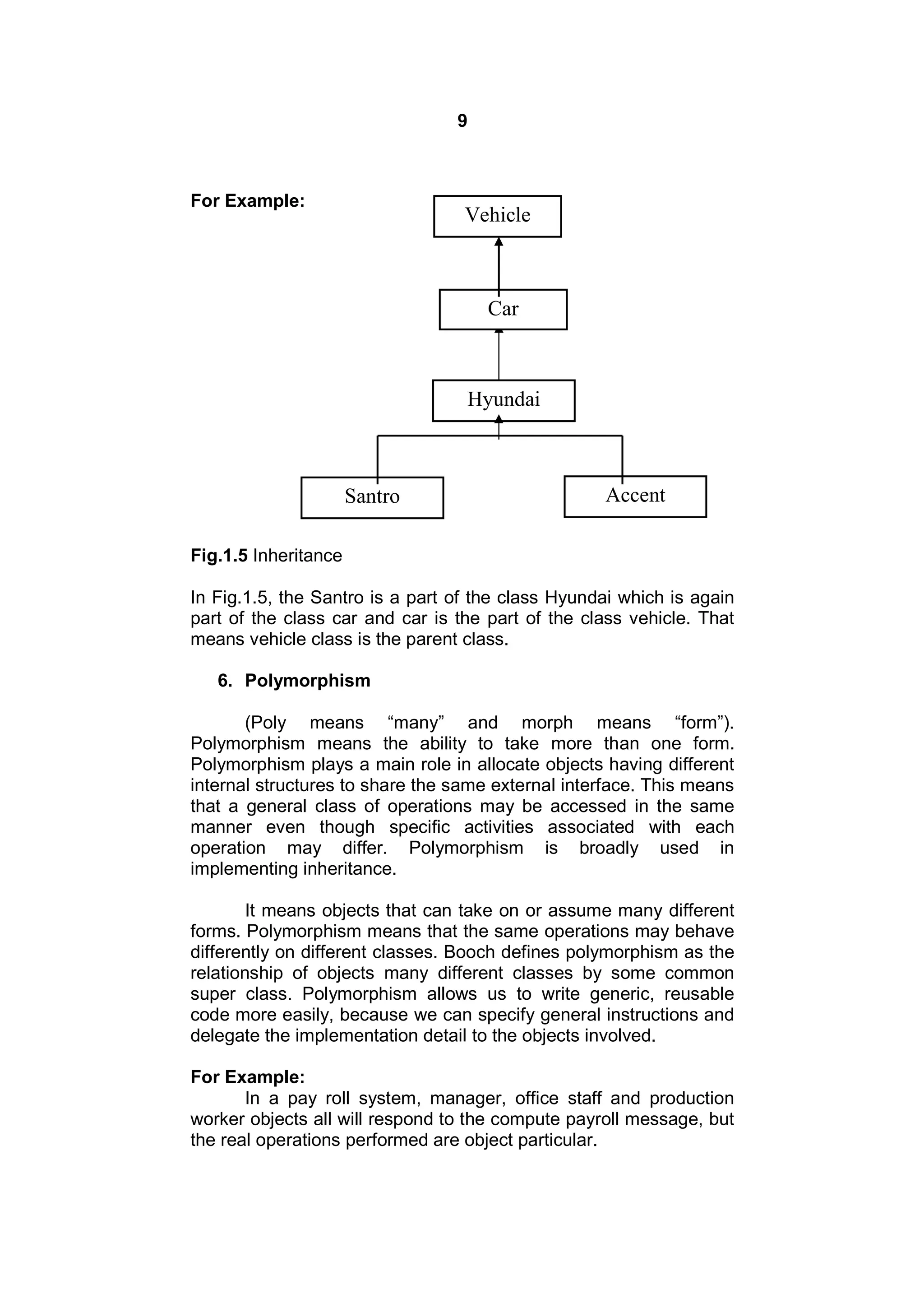 9

For Example:

Vehicle

Car

Hyundai

Santro

Accent

Fig.1.5 Inheritance

In Fig.1.5, the Santro is a part of the class Hyundai which is again part of the class car and car is the part of the class vehicle. That means vehicle class is the parent class.

6. Polymorphism

(Poly means “many” and morph means “form”). Polymorphism means the ability to take more than one form. Polymorphism plays a main role in allocate objects having different internal structures to share the same external interface. This means that a general class of operations may be accessed in the same manner even though specific activities associated with each operation may differ. Polymorphism is broadly used in implementing inheritance.

It means objects that can take on or assume many different forms. Polymorphism means that the same operations may behave differently on different classes. Booch defines polymorphism as the relationship of objects many different classes by some common super class. Polymorphism allows us to write generic, reusable code more easily, because we can specify general instructions and delegate the implementation detail to the objects involved.

For Example:
In a pay roll system, manager, office staff and production worker objects all will respond to the compute payroll message, but the real operations performed are object particular.